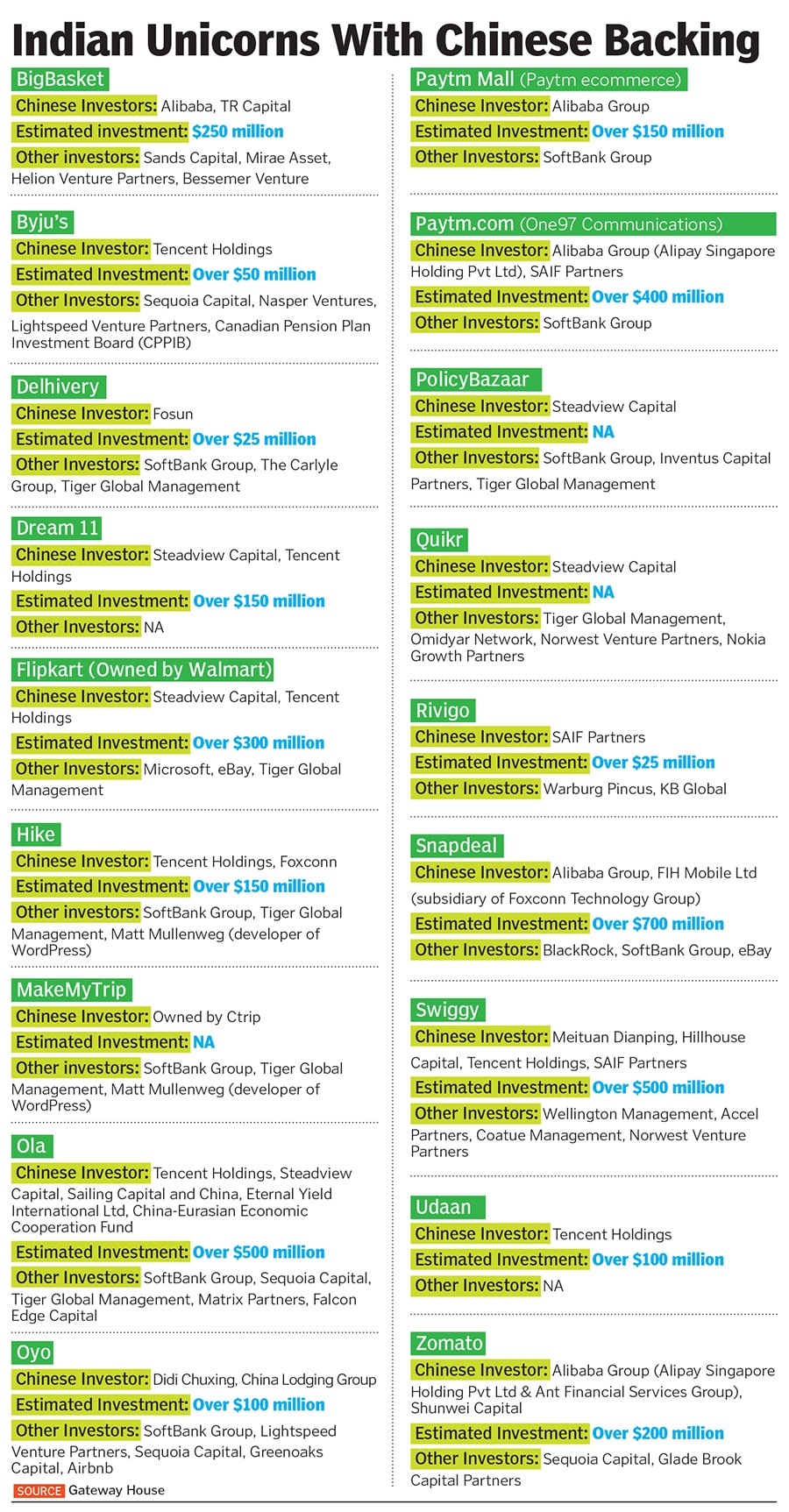 Indian Unicorns With Chinese Backing

BigBasket
Chinese Investors: Alibaba, TR Capital
Estimated investment: $250 million
Other investors: Sands Capital, Mirae Asset, Helion Venture Partners, Bessemer Venture

Byju's
Chinese Investor: Tencent Holdings
Estimated Investment: Over $50 million
Other Investors: Sequoia Capital, Nasper Ventures, Lightspeed Venture Partners, Canadian Pension Plan Investment Board (CPPIB)

Delhivery
Chinese Investor: Fosun
Estimated Investment: Over $25 million
Other Investors: SoftBank Group, The Carlyle Group, Tiger Global Management

Dream 11
Chinese Investor: Steadview Capital, Tencent Holdings
Estimated Investment: Over $150 million
Other Investors: NA

Flipkart (Owned by Walmart)
Chinese Investor: Steadview Capital, Tencent Holdings
Estimated Investment: Over $300 million
Other Investors: Microsoft, eBay, Tiger Global Management

Hike
Chinese Investor: Tencent Holdings, Foxconn
Estimated Investment: Over $150 million
Other investors: SoftBank Group, Tiger Global Management, Matt Mullenweg (developer of WordPress)

MakeMyTrip
Chinese Investor: Owned by Ctrip
Estimated Investment: NA
Other investors: SoftBank Group, Tiger Global Management, Matt Mullenweg (developer of WordPress)

Ola
Chinese Investor: Tencent Holdings, Steadview Capital, Sailing Capital and China, Eternal Yield International Ltd, China-Eurasian Economic Cooperation Fund
Estimated Investment: Over $500 million
Other Investors: SoftBank Group, Sequoia Capital, Tiger Global Management, Matrix Partners, Falcon Edge Capital

Oyo
Chinese Investor: Didi Chuxing, China Lodging Group
Estimated Investment: Over $100 million
Other Investors: SoftBank Group, Lightspeed Venture Partners, Sequoia Capital, Greenoaks Capital, Airbnb

SOURCE Gateway House

Paytm Mall (Paytm ecommerce)
Chinese Investor: Alibaba Group
Estimated Investment: Over $150 million
Other Investors: SoftBank Group

Paytm.com (One97 Communications)
Chinese Investor: Alibaba Group (Alipay Singapore Holding Pvt Ltd), SAIF Partners
Estimated Investment: Over $400 million
Other Investors: SoftBank Group

PolicyBazaar
Chinese Investor: Steadview Capital
Estimated Investment: NA
Other Investors: SoftBank Group, Inventus Capital Partners, Tiger Global Management

Quikr
Chinese Investor: Steadview Capital
Estimated Investment: NA
Other Investors: Tiger Global Management, Omidyar Network, Norwest Venture Partners, Nokia Growth Partners

Rivigo
Chinese Investor: SAIF Partners
Estimated Investment: Over $25 million
Other Investors: Warburg Pincus, KB Global

Snapdeal
Chinese Investor: Alibaba Group, FIH Mobile Ltd (subsidiary of Foxconn Technology Group)
Estimated Investment: Over $700 million
Other Investors: BlackRock, SoftBank Group, eBay

Swiggy
Chinese Investor: Meituan Dianping, Hillhouse Capital, Tencent Holdings, SAIF Partners
Estimated Investment: Over $500 million
Other Investors: Wellington Management, Accel Partners, Coatue Management, Norwest Venture Partners

Udaan
Chinese Investor: Tencent Holdings
Estimated Investment: Over $100 million
Other Investors: NA

Zomato
Chinese Investor: Alibaba Group (Alipay Singapore Holding Pvt Ltd & Ant Financial Services Group), Shunwei Capital
Estimated Investment: Over $200 million
Other Investors: Sequoia Capital, Glade Brook Capital Partners